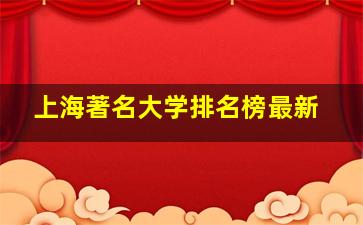 上海著名大学排名榜最新